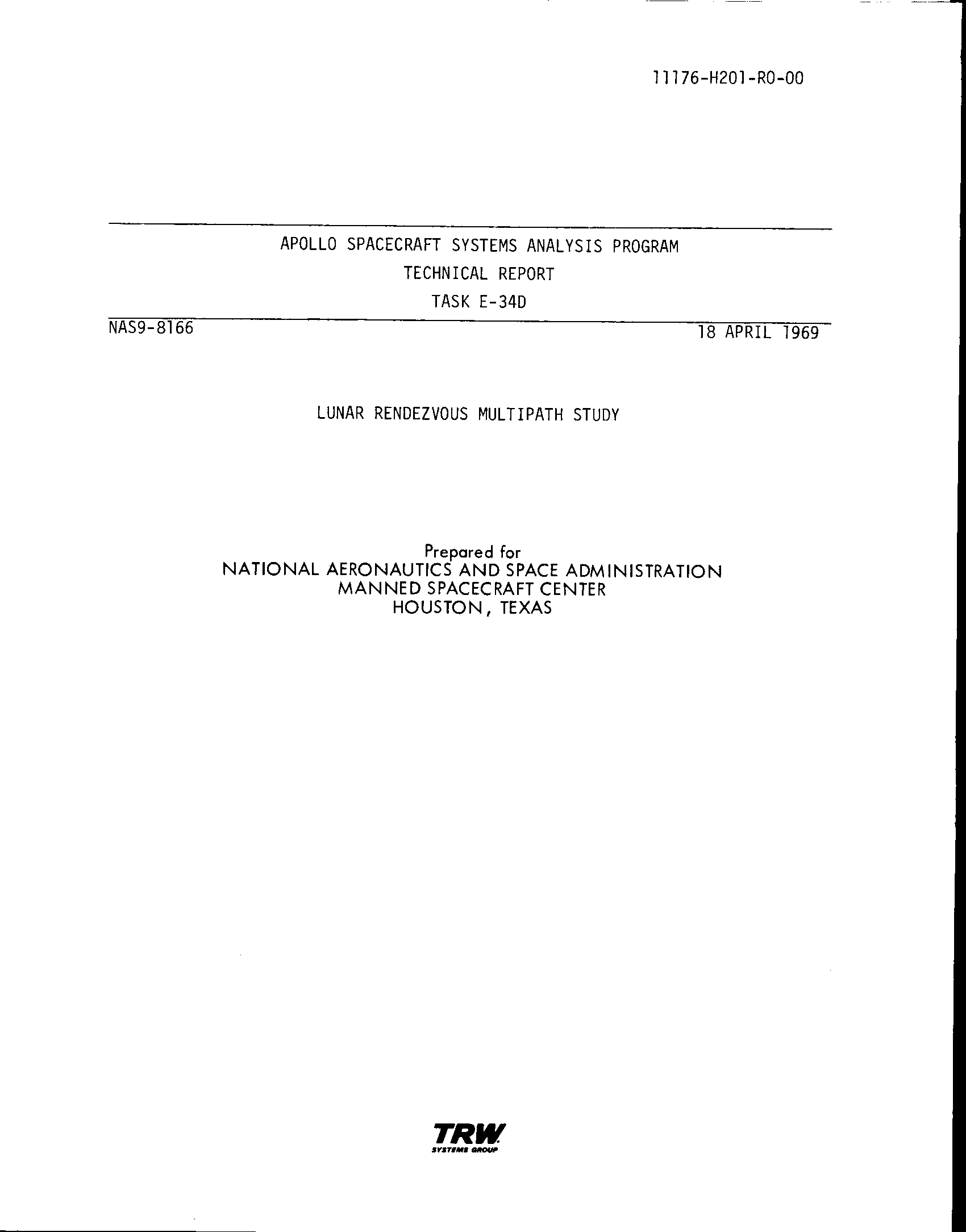 11176-H201-R0-00

APOLLO SPACECRAFT SYSTEMS ANALYSIS PROGRAM
TECHNICAL REPORT
TASK E-34D

NAS9-8166

18 APRIL 1969

LUNAR RENDEZVOUS MULTIPATH STUDY

Prepared for
NATIONAL AERONAUTICS AND SPACE ADMINISTRATION
MANNED SPACECRAFT CENTER
HOUSTON, TEXAS

TRW
SYSTEMS GROUP